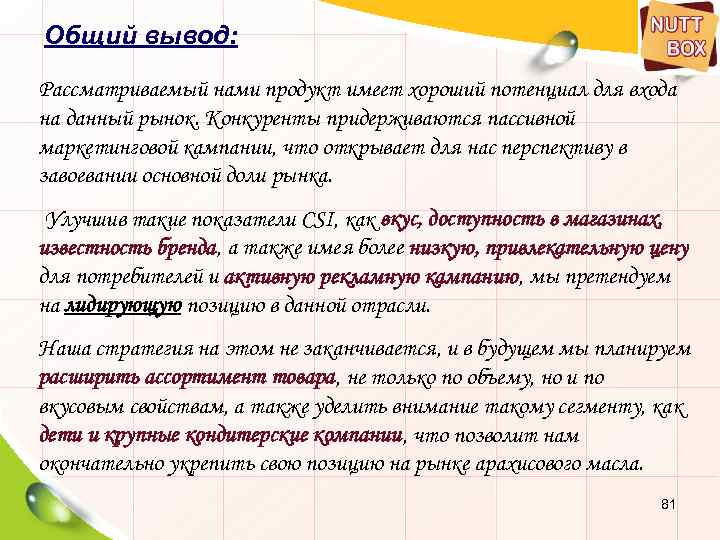 Общий вывод:

NUTT BOX

Рассматриваемый нами продукт имеет хороший потенциал для входа на данный рынок. Конкуренты придерживаются пассивной маркетинговой кампании, что открывает для нас перспективу в завоевании основной доли рынка.

Улучшив такие показатели CSI, как вкус, доступность в магазинах, известность бренда, а также имея более низкую, привлекательную цену для потребителей и активную рекламную кампанию, мы претендуем на лидирующую позицию в данной отрасли.

Наша стратегия на этом не заканчивается, и в будущем мы планируем расширить ассортимент товара, не только по объему, но и по вкусовым свойствам, а также уделить внимание такому сегменту, как дети и крупные кондитерские компании, что позволит нам окончательно укрепить свою позицию на рынке арахисового масла.

81